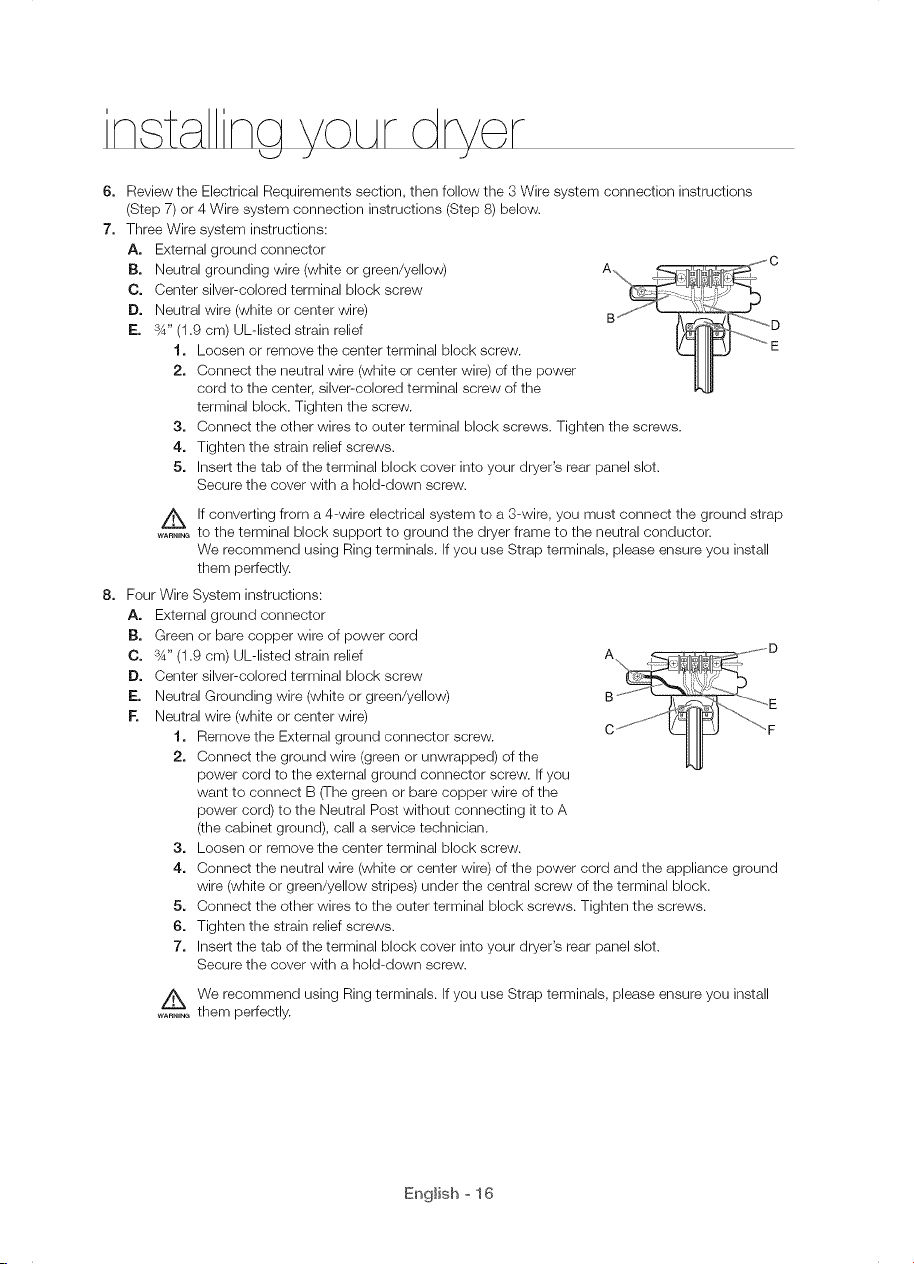 installing your dryer

6. Review the Electrical Requirements section, then follow the 3 Wire system connection instructions (Step 7) or 4 Wire system connection instructions (Step 8) below.

7. Three Wire system instructions:
A. External ground connector
B. Neutral grounding wire (white or green/yellow)
C. Center silver-colored terminal block screw
D. Neutral wire (white or center wire)
E. ¾" (1.9 cm) UL-listed strain relief
1. Loosen or remove the center terminal block screw.
2. Connect the neutral wire (white or center wire) of the power cord to the center, silver-colored terminal screw of the terminal block. Tighten the screw.
3. Connect the other wires to outer terminal block screws. Tighten the screws.
4. Tighten the strain relief screws.
5. Insert the tab of the terminal block cover into your dryer's rear panel slot. Secure the cover with a hold-down screw.

A
B
C
D
E

WARNING If converting from a 4-wire electrical system to a 3-wire, you must connect the ground strap to the terminal block support to ground the dryer frame to the neutral conductor. We recommend using Ring terminals. If you use Strap terminals, please ensure you install them perfectly.

8. Four Wire System instructions:
A. External ground connector
B. Green or bare copper wire of power cord
C. ¾" (1.9 cm) UL-listed strain relief
D. Center silver-colored terminal block screw
E. Neutral Grounding wire (white or green/yellow)
F. Neutral wire (white or center wire)
1. Remove the External ground connector screw.
2. Connect the ground wire (green or unwrapped) of the power cord to the external ground connector screw. If you want to connect B (The green or bare copper wire of the power cord) to the Neutral Post without connecting it to A (the cabinet ground), call a service technician.
3. Loosen or remove the center terminal block screw.
4. Connect the neutral wire (white or center wire) of the power cord and the appliance ground wire (white or green/yellow stripes) under the central screw of the terminal block.
5. Connect the other wires to the outer terminal block screws. Tighten the screws.
6. Tighten the strain relief screws.
7. Insert the tab of the terminal block cover into your dryer's rear panel slot. Secure the cover with a hold-down screw.

A
B
C
D
E
F

WARNING We recommend using Ring terminals. If you use Strap terminals, please ensure you install them perfectly.

English - 16